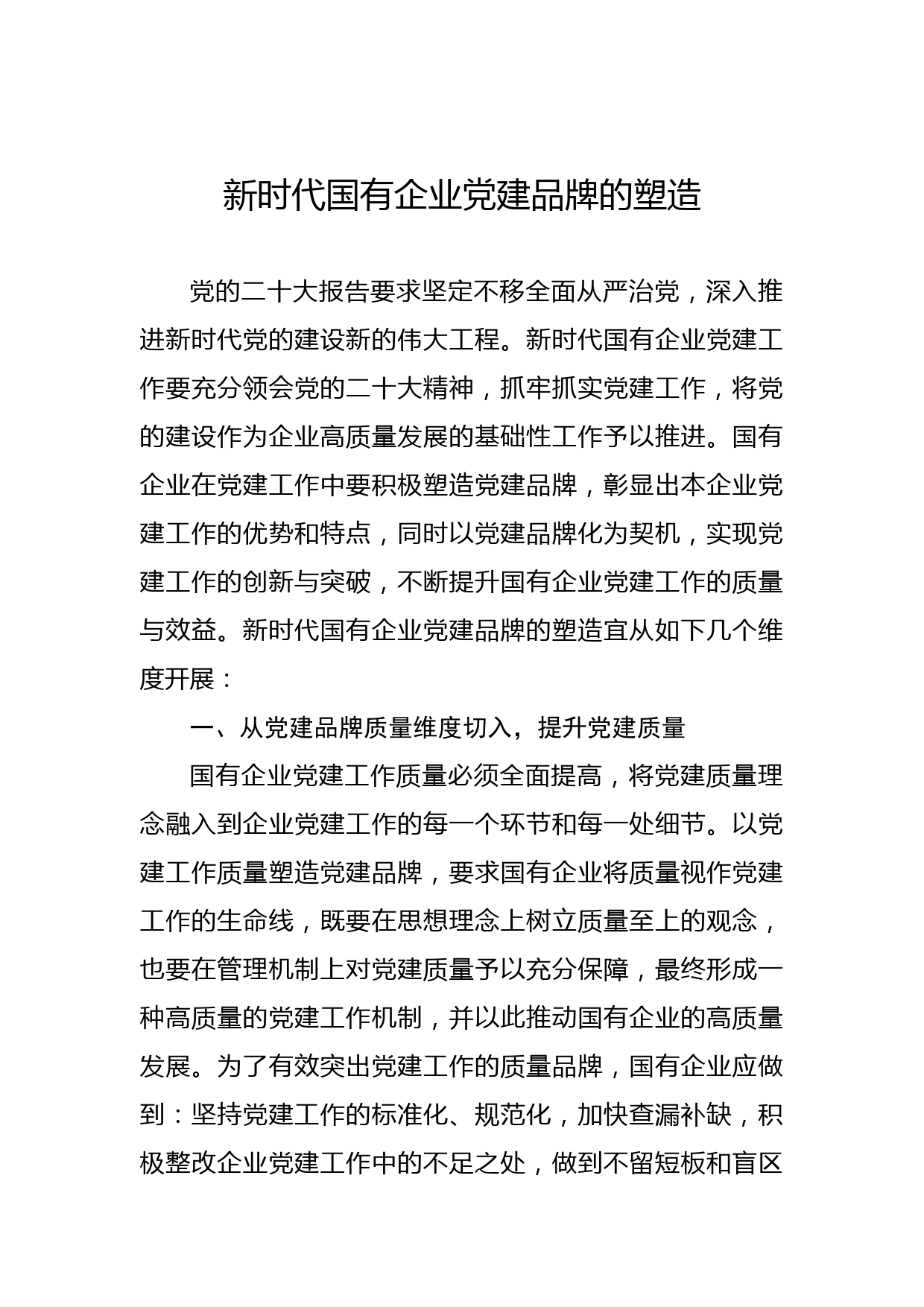 新时代国有企业党建品牌的塑造

党的二十大报告要求坚定不移全面从严治党，深入推进新时代党的建设新的伟大工程。新时代国有企业党建工作要充分领会党的二十大精神，抓牢抓实党建工作，将党的建设作为企业高质量发展的基础性工作予以推进。国有企业在党建工作中要积极塑造党建品牌，彰显出本企业党建工作的优势和特点，同时以党建品牌化为契机，实现党建工作的创新与突破，不断提升国有企业党建工作的质量与效益。新时代国有企业党建品牌的塑造宜从如下几个维度开展：

一、从党建品牌质量维度切入，提升党建质量

国有企业党建工作质量必须全面提高，将党建质量理念融入到企业党建工作的每一个环节和每一处细节。以党建工作质量塑造党建品牌，要求国有企业将质量视作党建工作的生命线，既要在思想理念上树立质量至上的观念，也要在管理机制上对党建质量予以充分保障，最终形成一种高质量的党建工作机制，并以此推动国有企业的高质量发展。为了有效突出党建工作的质量品牌，国有企业应做到：坚持党建工作的标准化、规范化，加快查漏补缺，积极整改企业党建工作中的不足之处，做到不留短板和盲区